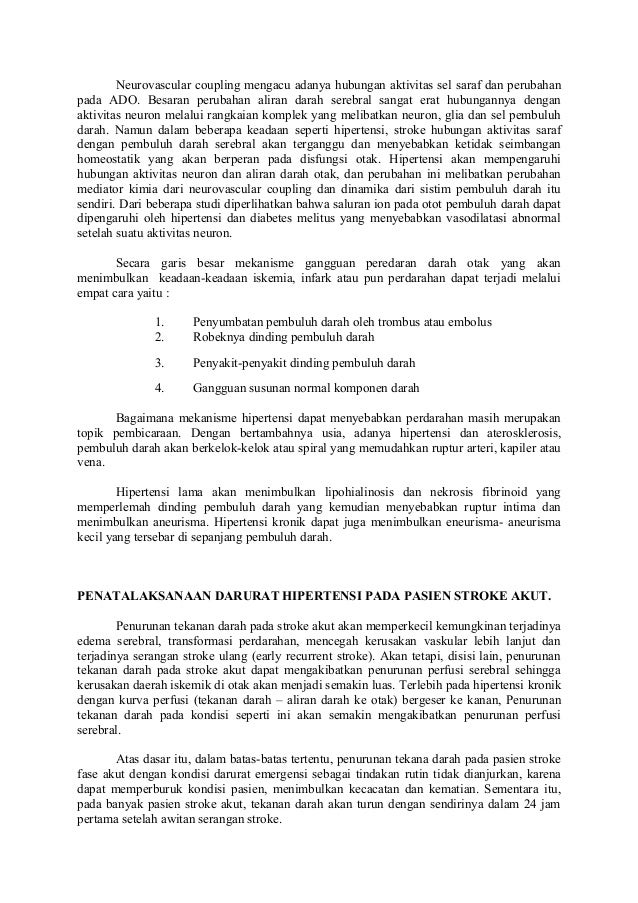 Neurovascular coupling mengacu adanya hubungan aktivitas sel saraf dan perubahan pada ADO. Besaran perubahan aliran darah serebral sangat erat hubungannya dengan aktivitas neuron melalui rangkaian komplek yang melibatkan neuron, glia dan sel pembuluh darah. Namun dalam beberapa keadaan seperti hipertensi, stroke hubungan aktivitas saraf dengan pembuluh darah serebral akan terganggu dan menyebabkan ketidak seimbangan homeostatik yang akan berperan pada disfungsi otak. Hipertensi akan mempengaruhi hubungan aktivitas neuron dan aliran darah otak, dan perubahan ini melibatkan perubahan mediator kimia dari neurovascular coupling dan dinamika dari sistim pembuluh darah itu sendiri. Dari beberapa studi diperlihatkan bahwa saluran ion pada otot pembuluh darah dapat dipengaruhi oleh hipertensi dan diabetes melitus yang menyebabkan vasodilatasi abnormal setelah suatu aktivitas neuron.

Secara garis besar mekanisme gangguan peredaran darah otak yang akan menimbulkan keadaan-keadaan iskemia, infark atau pun perdarahan dapat terjadi melalui empat cara yaitu :

1. Penyumbatan pembuluh darah oleh trombus atau embolus
2. Robeknya dinding pembuluh darah
3. Penyakit-penyakit dinding pembuluh darah
4. Gangguan susunan normal komponen darah

Bagaimana mekanisme hipertensi dapat menyebabkan perdarahan masih merupakan topik pembicaraan. Dengan bertambahnya usia, adanya hipertensi dan aterosklerosis, pembuluh darah akan berkelok-kelok atau spiral yang memudahkan ruptur arteri, kapiler atau vena.

Hipertensi lama akan menimbulkan lipohialinosis dan nekrosis fibrinoid yang memperlemah dinding pembuluh darah yang kemudian menyebabkan ruptur intima dan menimbulkan aneurisma. Hipertensi kronik dapat juga menimbulkan eneurisma- aneurisma kecil yang tersebar di sepanjang pembuluh darah.

PENATALAKSANAAN DARURAT HIPERTENSI PADA PASIEN STROKE AKUT.

Penurunan tekanan darah pada stroke akut akan memperkecil kemungkinan terjadinya edema serebral, transformasi perdarahan, mencegah kerusakan vaskular lebih lanjut dan terjadinya serangan stroke ulang (early recurrent stroke). Akan tetapi, disisi lain, penurunan tekanan darah pada stroke akut dapat mengakibatkan penurunan perfusi serebral sehingga kerusakan daerah iskemik di otak akan menjadi semakin luas. Terlebih pada hipertensi kronik dengan kurva perfusi (tekanan darah – aliran darah ke otak) bergeser ke kanan, Penurunan tekanan darah pada kondisi seperti ini akan semakin mengakibatkan penurunan perfusi serebral.

Atas dasar itu, dalam batas-batas tertentu, penurunan tekana darah pada pasien stroke fase akut dengan kondisi darurat emergensi sebagai tindakan rutin tidak dianjurkan, karena dapat memperburuk kondisi pasien, menimbulkan kecacatan dan kematian. Sementara itu, pada banyak pasien stroke akut, tekanan darah akan turun dengan sendirinya dalam 24 jam pertama setelah awitan serangan stroke.